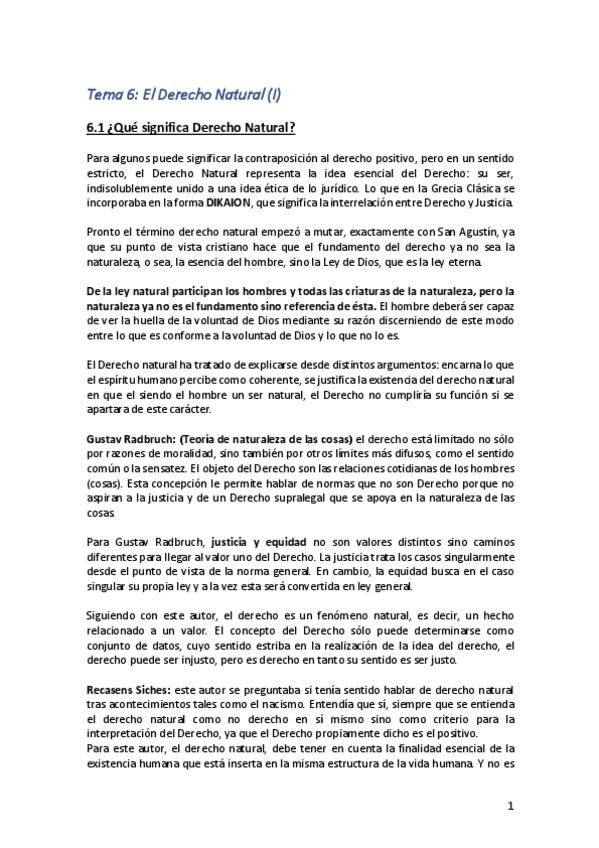 Tema 6: El Derecho Natural (I)

6.1 ¿Qué significa Derecho Natural?

Para algunos puede significar la contraposición al derecho positivo, pero en un sentido estricto, el Derecho Natural representa la idea esencial del Derecho: su ser, indisolublemente unido a una idea ética de lo jurídico. Lo que en la Grecia Clásica se incorporaba en la forma DIKAION, que significa la interrelación entre Derecho y Justicia.

Pronto el término derecho natural empezó a mutar, exactamente con San Agustín, ya que su punto de vista cristiano hace que el fundamento del derecho ya no sea la naturaleza, o sea, la esencia del hombre, sino la Ley de Dios, que es la ley eterna.

De la ley natural participan los hombres y todas las criaturas de la naturaleza, pero la naturaleza ya no es el fundamento sino referencia de ésta. El hombre deberá ser capaz de ver la huella de la voluntad de Dios mediante su razón discerniendo de este modo entre lo que es conforme a la voluntad de Dios y lo que no lo es.

El Derecho natural ha tratado de explicarse desde distintos argumentos: encarna lo que el espíritu humano percibe como coherente, se justifica la existencia del derecho natural en que el siendo el hombre un ser natural, el Derecho no cumpliría su función si se apartara de este carácter.

Gustav Radbruch: (Teoría de naturaleza de las cosas) el derecho está limitado no sólo por razones de moralidad, sino también por otros límites más difusos, como el sentido común o la sensatez. El objeto del Derecho son las relaciones cotidianas de los hombres (cosas). Esta concepción le permite hablar de normas que no son Derecho porque no aspiran a la justicia y de un Derecho supralegal que se apoya en la naturaleza de las cosas.

Para Gustav Radbruch, justicia y equidad no son valores distintos sino caminos diferentes para llegar al valor uno del Derecho. La justicia trata los casos singularmente desde el punto de vista de la norma general. En cambio, la equidad busca en el caso singular su propia ley y a la vez esta será convertida en ley general.

Siguiendo con este autor, el derecho es un fenómeno natural, es decir, un hecho relacionado a un valor. El concepto del Derecho sólo puede determinarse como conjunto de datos, cuyo sentido estriba en la realización de la idea del derecho, el derecho puede ser injusto, pero es derecho en tanto su sentido es ser justo.

Recasens Siches: este autor se preguntaba si tenía sentido hablar de derecho natural tras acontecimientos tales como el nacismo. Entendía que sí, siempre que se entienda el derecho natural como no derecho en sí mismo sino como criterio para la interpretación del Derecho, ya que el Derecho propiamente dicho es el positivo.
Para este autor, el derecho natural, debe tener en cuenta la finalidad esencial de la existencia humana que está inserta en la misma estructura de la vida humana. Y no es

1